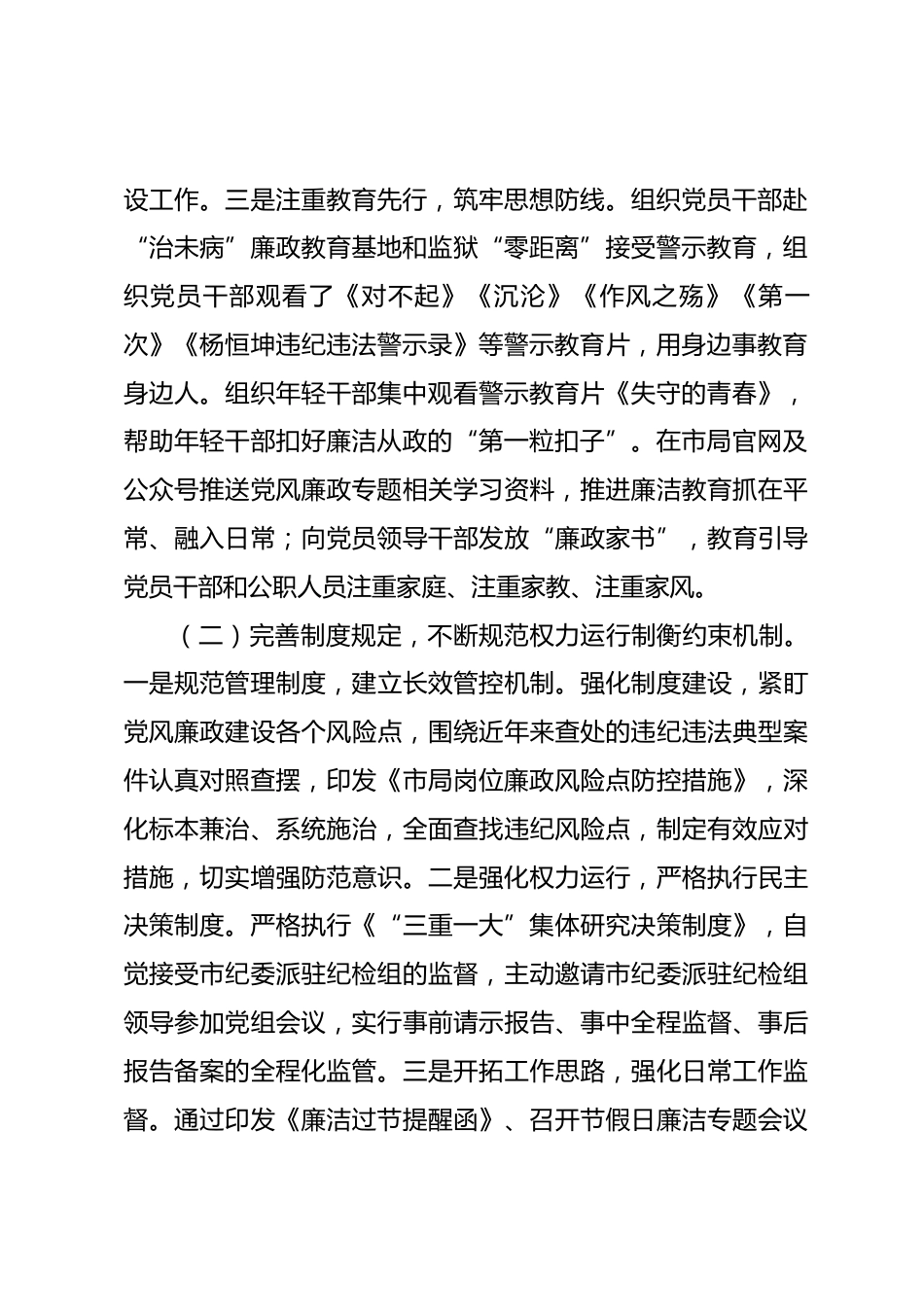 设工作。三是注重教育先行，筑牢思想防线。组织党员干部赴“治未病”廉政教育基地和监狱“零距离”接受警示教育，组织党员干部观看了《对不起》《沉沦》《作风之殇》《第一次》《杨恒坤违纪违法警示录》等警示教育片，用身边事教育身边人。组织年轻干部集中观看警示教育片《失守的青春》，帮助年轻干部扣好廉洁从政的“第一粒扣子”。在市局官网及公众号推送党风廉政专题相关学习资料，推进廉洁教育抓在平常、融入日常；向党员领导干部发放“廉政家书”，教育引导党员干部和公职人员注重家庭、注重家教、注重家风。

（二）完善制度规定，不断规范权力运行制衡约束机制。一是规范管理制度，建立长效管控机制。强化制度建设，紧盯党风廉政建设各个风险点，围绕近年来查处的违纪违法典型案件认真对照查摆，印发《市局岗位廉政风险点防控措施》，深化标本兼治、系统施治，全面查找违纪风险点，制定有效应对措施，切实增强防范意识。二是强化权力运行，严格执行民主决策制度。严格执行《“三重一大”集体研究决策制度》，自觉接受市纪委派驻纪检组的监督，主动邀请市纪委派驻纪检组领导参加党组会议，实行事前请示报告、事中全程监督、事后报告备案的全程化监管。三是开拓工作思路，强化日常工作监督。通过印发《廉洁过节提醒函》、召开节假日廉洁专题会议